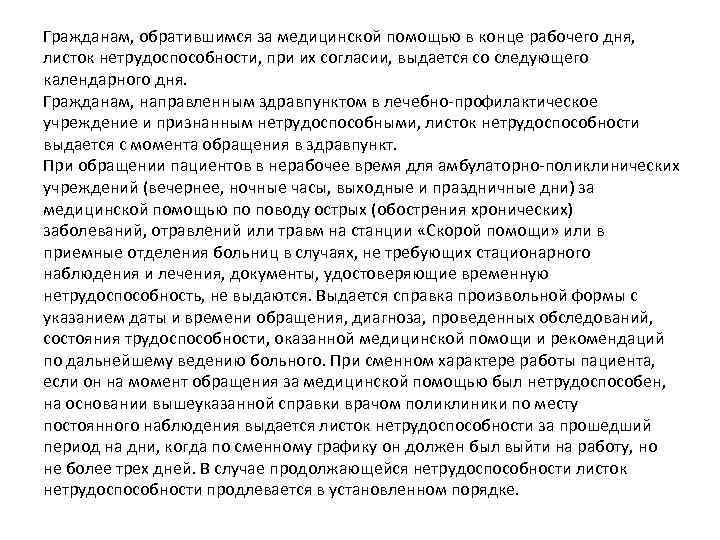 Гражданам, обратившимся за медицинской помощью в конце рабочего дня, листок нетрудоспособности, при их согласии, выдается со следующего календарного дня.
Гражданам, направленным здравпунктом в лечебно-профилактическое учреждение и признанным нетрудоспособными, листок нетрудоспособности выдается с момента обращения в здравпункт.
При обращении пациентов в нерабочее время для амбулаторно-поликлинических учреждений (вечернее, ночные часы, выходные и праздничные дни) за медицинской помощью по поводу острых (обострения хронических) заболеваний, отравлений или травм на станции «Скорой помощи» или в приемные отделения больниц в случаях, не требующих стационарного наблюдения и лечения, документы, удостоверяющие временную нетрудоспособность, не выдаются. Выдается справка произвольной формы с указанием даты и времени обращения, диагноза, проведенных обследований, состояния трудоспособности, оказанной медицинской помощи и рекомендаций по дальнейшему ведению больного. При сменном характере работы пациента, если он на момент обращения за медицинской помощью был нетрудоспособен, на основании вышеуказанной справки врачом поликлиники по месту постоянного наблюдения выдается листок нетрудоспособности за прошедший период на дни, когда по сменному графику он должен был выйти на работу, но не более трех дней. В случае продолжающейся нетрудоспособности листок нетрудоспособности продлевается в установленном порядке.